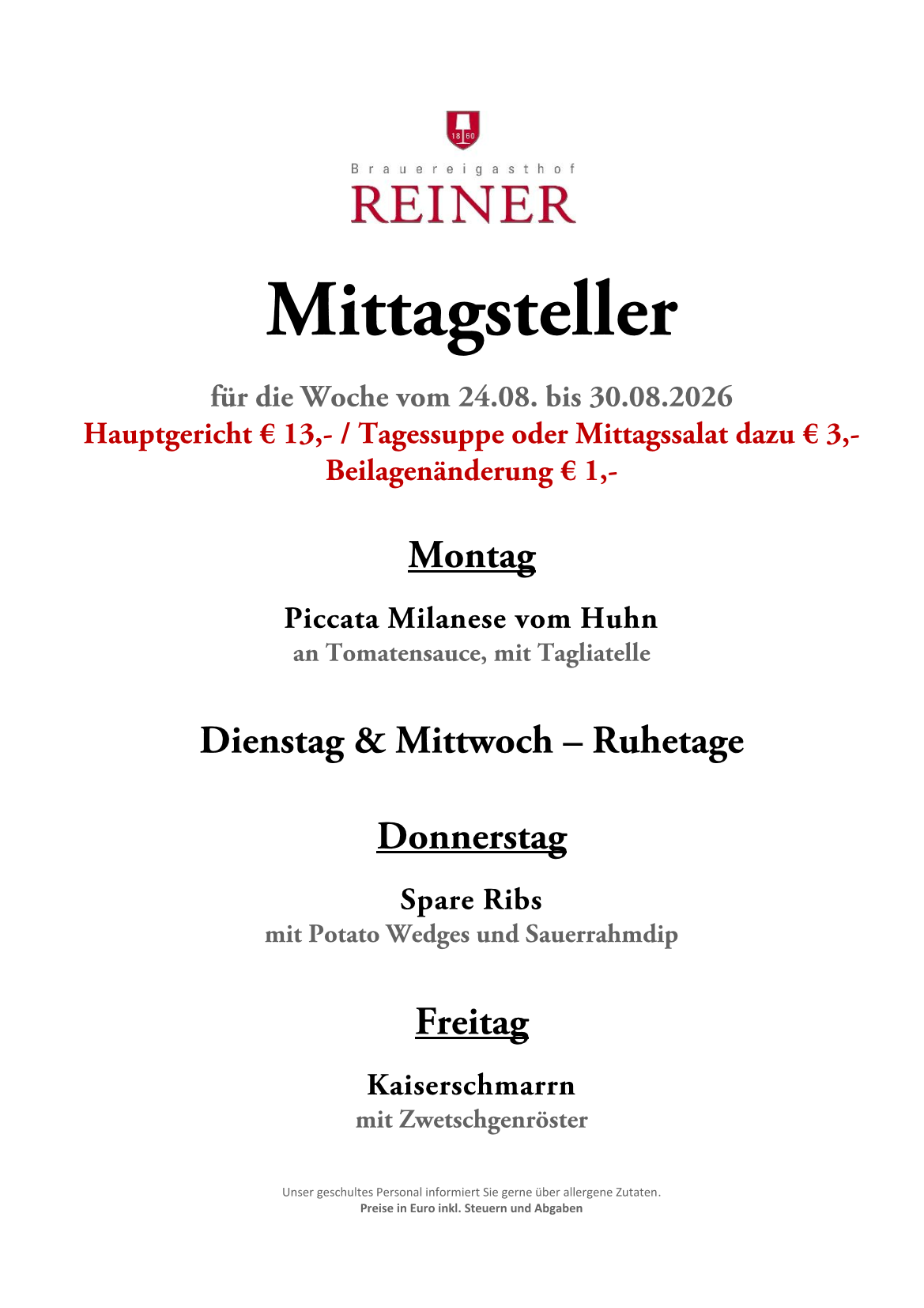 18 60

Brauereigasthof
REINER

Mittagsteller

für die Woche vom 24.08. bis 30.08.2026
Hauptgericht € 13,- / Tagessuppe oder Mittagssalat dazu € 3,-
Beilagenänderung € 1,-

Montag

Piccata Milanese vom Huhn
an Tomatensauce, mit Tagliatelle

Dienstag & Mittwoch – Ruhetage

Donnerstag

Spare Ribs
mit Potato Wedges und Sauerrahmdip

Freitag

Kaiserschmarrn
mit Zwetschgenröster

Unser geschultes Personal informiert Sie gerne über allergene Zutaten.
Preise in Euro inkl. Steuern und Abgaben